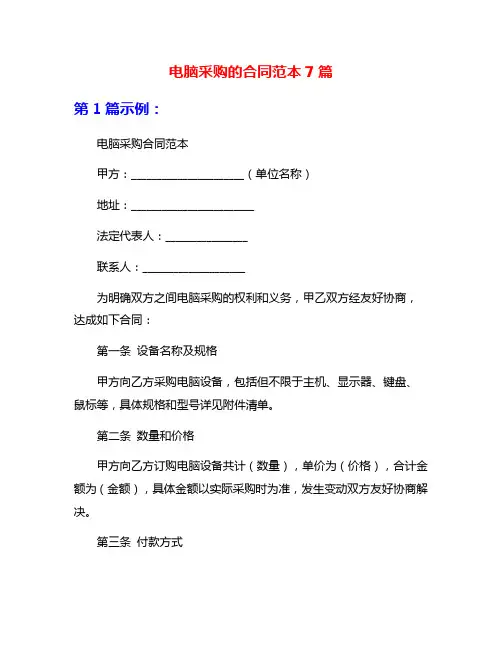 电脑采购的合同范本 7 篇

第 1 篇示例：

电脑采购合同范本

甲方：____________________（单位名称）

地址：______________________

法定代表人：______________

联系人：__________________

为明确双方之间电脑采购的权利和义务，甲乙双方经友好协商，达成如下合同：

第一条 设备名称及规格

甲方向乙方采购电脑设备，包括但不限于主机、显示器、键盘、鼠标等，具体规格和型号详见附件清单。

第二条 数量和价格

甲方向乙方订购电脑设备共计（数量），单价为（价格），合计金额为（金额），具体金额以实际采购时为准，发生变动双方友好协商解决。

第三条 付款方式